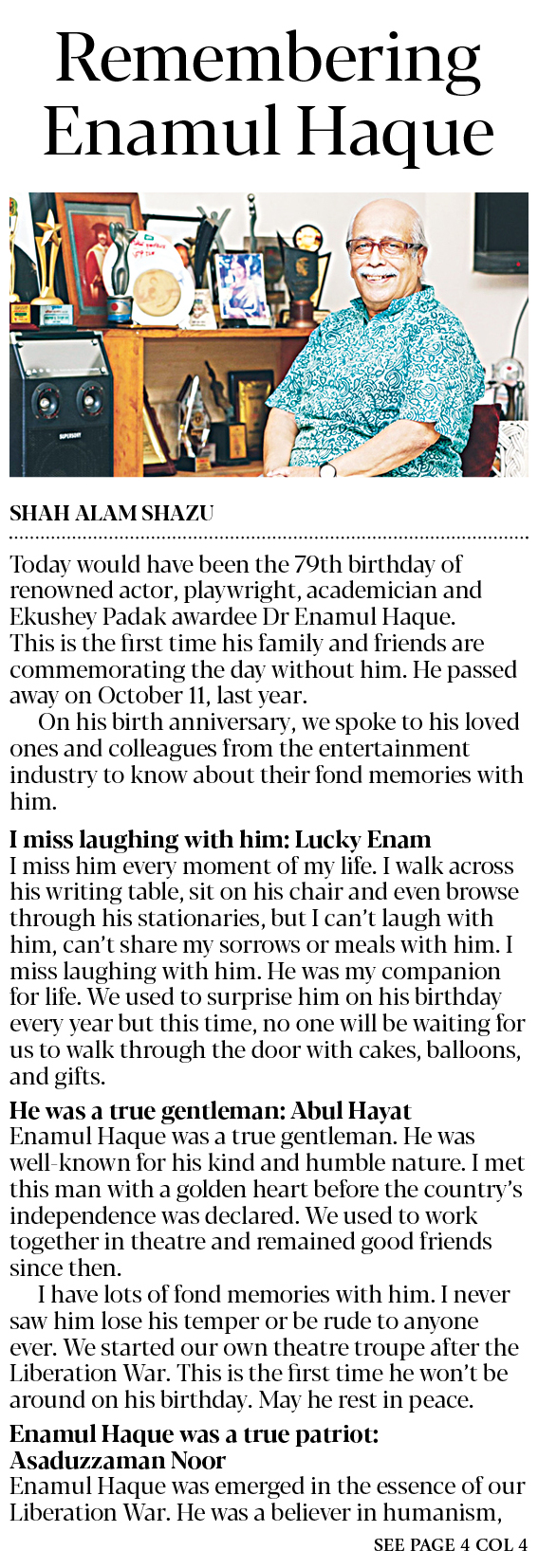 Remembering Enamul Haque

SHAH ALAM SHAZU

Today would have been the 79th birthday of renowned actor, playwright, academician and Ekushey Padak awardee Dr Enamul Haque. This is the first time his family and friends are commemorating the day without him. He passed away on October 11, last year.

On his birth anniversary, we spoke to his loved ones and colleagues from the entertainment industry to know about their fond memories with him.

I miss laughing with him: Lucky Enam
I miss him every moment of my life. I walk across his writing table, sit on his chair and even browse through his stationaries, but I can't laugh with him, can't share my sorrows or meals with him. I miss laughing with him. He was my companion for life. We used to surprise him on his birthday every year but this time, no one will be waiting for us to walk through the door with cakes, balloons, and gifts.

He was a true gentleman: Abul Hayat
Enamul Haque was a true gentleman. He was well-known for his kind and humble nature. I met this man with a golden heart before the country's independence was declared. We used to work together in theatre and remained good friends since then.

I have lots of fond memories with him. I never saw him lose his temper or be rude to anyone ever. We started our own theatre troupe after the Liberation War. This is the first time he won't be around on his birthday. May he rest in peace.

Enamul Haque was a true patriot: Asaduzzaman Noor
Enamul Haque was emerged in the essence of our Liberation War. He was a believer in humanism,

SEE PAGE 4 COL 4